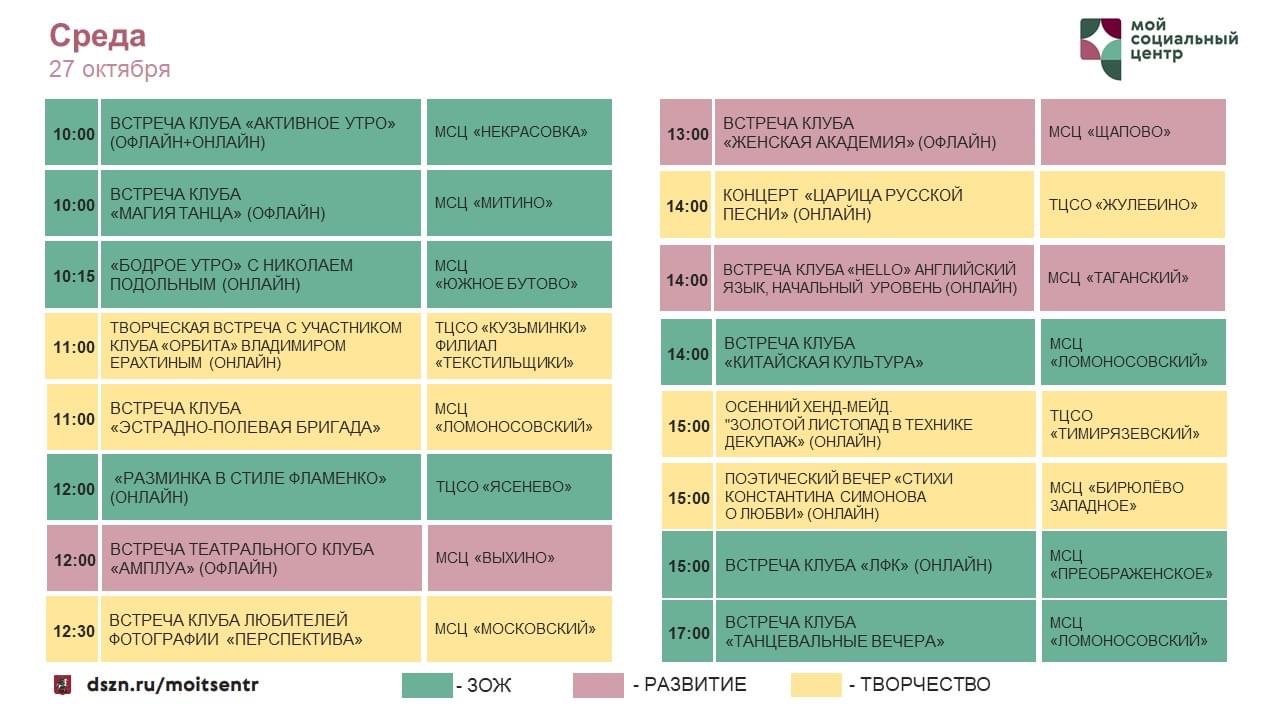 Среда
27 октября

мой социальный центр

| | | |
|---|---|---|
| 10:00 | ВСТРЕЧА КЛУБА «АКТИВНОЕ УТРО» (ОФЛАЙН+ОНЛАЙН) | МСЦ «НЕКРАСОВКА» |
| 10:00 | ВСТРЕЧА КЛУБА «МАГИЯ ТАНЦА» (ОФЛАЙН) | МСЦ «МИТИНО» |
| 10:15 | «БОДРОЕ УТРО» С НИКОЛАЕМ ПОДОЛЬНЫМ (ОНЛАЙН) | МСЦ «ЮЖНОЕ БУТОВО» |
| 11:00 | ТВОРЧЕСКАЯ ВСТРЕЧА С УЧАСТНИКОМ КЛУБА «ОРБИТА» ВЛАДИМИРОМ ЕРАХТИНЫМ (ОНЛАЙН) | ТЦСО «КУЗЬМИНКИ» ФИЛИАЛ «ТЕКСТИЛЬЩИКИ» |
| 11:00 | ВСТРЕЧА КЛУБА «ЭСТРАДНО-ПОЛЕВАЯ БРИГАДА» | МСЦ «ЛОМОНОСОВСКИЙ» |
| 12:00 | «РАЗМИНКА В СТИЛЕ ФЛАМЕНКО» (ОНЛАЙН) | ТЦСО «ЯСЕНЕВО» |
| 12:00 | ВСТРЕЧА ТЕАТРАЛЬНОГО КЛУБА «АМПЛУА» (ОФЛАЙН) | МСЦ «ВЫХИНО» |
| 12:30 | ВСТРЕЧА КЛУБА ЛЮБИТЕЛЕЙ ФОТОГРАФИИ «ПЕРСПЕКТИВА» | МСЦ «МОСКОВСКИЙ» |

| | | |
|---|---|---|
| 13:00 | ВСТРЕЧА КЛУБА «ЖЕНСКАЯ АКАДЕМИЯ» (ОФЛАЙН) | МСЦ «ЩАПОВО» |
| 14:00 | КОНЦЕРТ «ЦАРИЦА РУССКОЙ ПЕСНИ» (ОНЛАЙН) | ТЦСО «ЖУЛЕБИНО» |
| 14:00 | ВСТРЕЧА КЛУБА «HELLO» АНГЛИЙСКИЙ ЯЗЫК, НАЧАЛЬНЫЙ УРОВЕНЬ (ОНЛАЙН) | МСЦ «ТАГАНСКИЙ» |
| 14:00 | ВСТРЕЧА КЛУБА «КИТАЙСКАЯ КУЛЬТУРА» | МСЦ «ЛОМОНОСОВСКИЙ» |
| 15:00 | ОСЕННИЙ ХЕНД-МЕЙД. "ЗОЛОТОЙ ЛИСТОПАД В ТЕХНИКЕ ДЕКУПАЖ» (ОНЛАЙН) | ТЦСО «ТИМИРЯЗЕВСКИЙ» |
| 15:00 | ПОЭТИЧЕСКИЙ ВЕЧЕР «СТИХИ КОНСТАНТИНА СИМОНОВА О ЛЮБВИ» (ОНЛАЙН) | МСЦ «БИРЮЛЁВО ЗАПАДНОЕ» |
| 15:00 | ВСТРЕЧА КЛУБА «ЛФК» (ОНЛАЙН) | МСЦ «ПРЕОБРАЖЕНСКОЕ» |
| 17:00 | ВСТРЕЧА КЛУБА «ТАНЦЕВАЛЬНЫЕ ВЕЧЕРА» | МСЦ «ЛОМОНОСОВСКИЙ» |

dszn.ru/moitsentr

- ЗОЖ - РАЗВИТИЕ - ТВОРЧЕСТВО